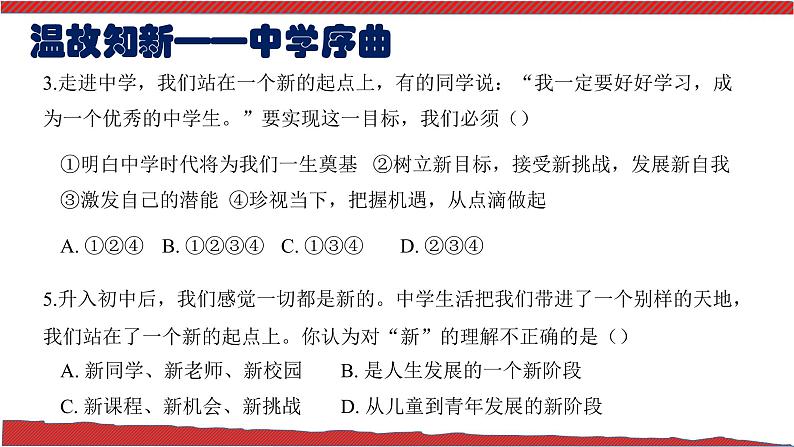 温故知新——中学序曲

3.走进中学，我们站在一个新的起点上，有的同学说：“我一定要好好学习，成为一个优秀的中学生。”要实现这一目标，我们必须（）

①明白中学时代将为我们一生奠基 ②树立新目标，接受新挑战，发展新自我
③激发自己的潜能 ④珍视当下，把握机遇，从点滴做起

A. ①②④ B. ①②③④ C. ①③④ D. ②③④

5.升入初中后，我们感觉一切都是新的。中学生活把我们带进了一个别样的天地，我们站在了一个新的起点上。你认为对“新”的理解不正确的是（）

A. 新同学、新老师、新校园 B. 是人生发展的一个新阶段
C. 新课程、新机会、新挑战 D. 从儿童到青年发展的新阶段